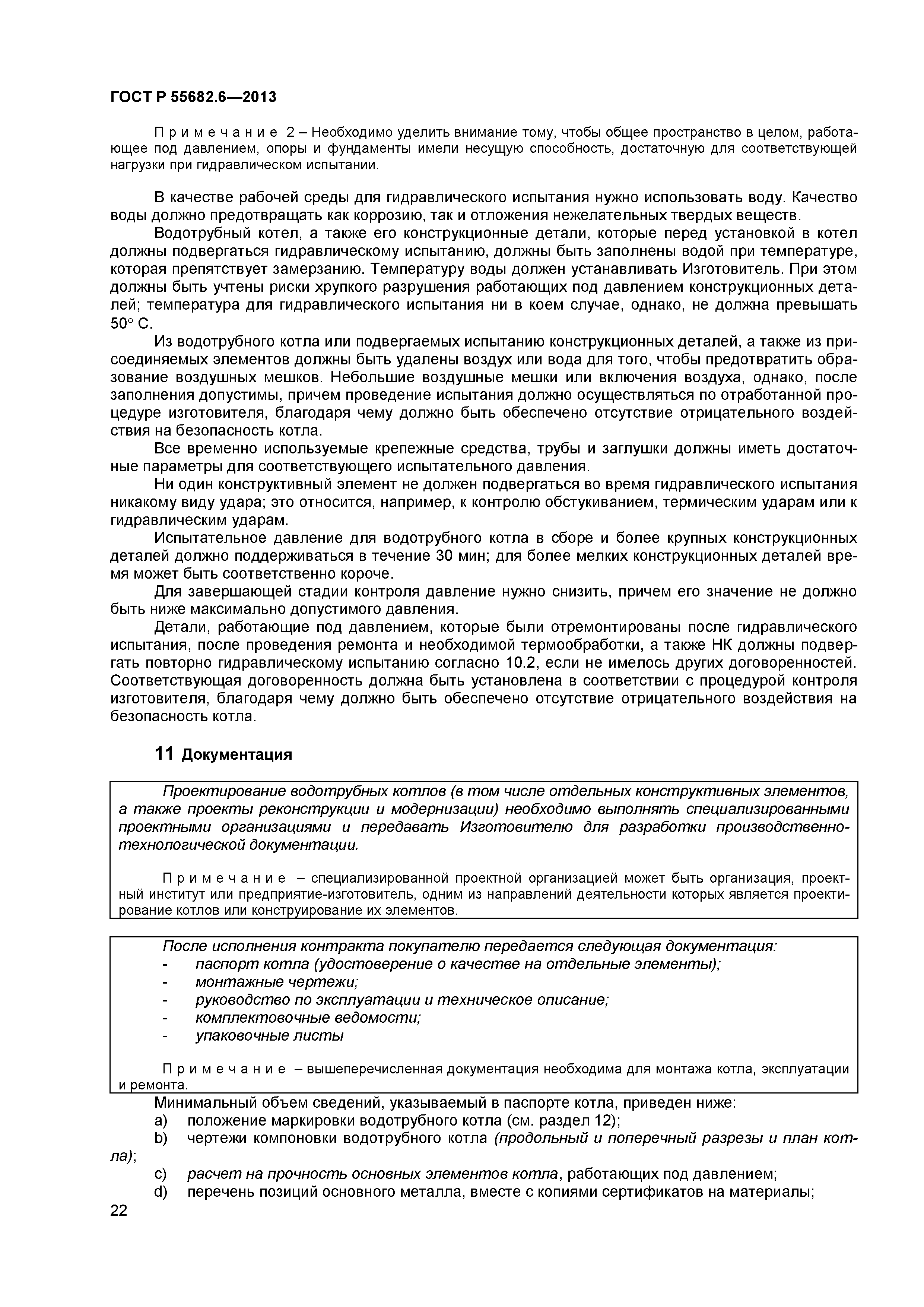 ГОСТ Р 55682.6—2013

Примечание 2 – Необходимо уделить внимание тому, чтобы общее пространство в целом, работающее под давлением, опоры и фундаменты имели несущую способность, достаточную для соответствующей нагрузки при гидравлическом испытании.

В качестве рабочей среды для гидравлического испытания нужно использовать воду. Качество воды должно предотвращать как коррозию, так и отложения нежелательных твердых веществ.

Водотрубный котел, а также его конструкционные детали, которые перед установкой в котел должны подвергаться гидравлическому испытанию, должны быть заполнены водой при температуре, которая препятствует замерзанию. Температуру воды должен устанавливать Изготовитель. При этом должны быть учтены риски хрупкого разрушения работающих под давлением конструкционных деталей; температура для гидравлического испытания ни в коем случае, однако, не должна превышать 50° С.

Из водотрубного котла или подвергаемых испытанию конструкционных деталей, а также из присоединяемых элементов должны быть удалены воздух или вода для того, чтобы предотвратить образование воздушных мешков. Небольшие воздушные мешки или включения воздуха, однако, после заполнения допустимы, причем проведение испытания должно осуществляться по отработанной процедуре изготовителя, благодаря чему должно быть обеспечено отсутствие отрицательного воздействия на безопасность котла.

Все временно используемые крепежные средства, трубы и заглушки должны иметь достаточные параметры для соответствующего испытательного давления.

Ни один конструктивный элемент не должен подвергаться во время гидравлического испытания никакому виду удара; это относится, например, к контролю обстукиванием, термическим ударам или к гидравлическим ударам.

Испытательное давление для водотрубного котла в сборе и более крупных конструкционных деталей должно поддерживаться в течение 30 мин; для более мелких конструкционных деталей время может быть соответственно короче.

Для завершающей стадии контроля давление нужно снизить, причем его значение не должно быть ниже максимально допустимого давления.

Детали, работающие под давлением, которые были отремонтированы после гидравлического испытания, после проведения ремонта и необходимой термообработки, а также НК должны подвергать повторно гидравлическому испытанию согласно 10.2, если не имелось других договоренностей. Соответствующая договоренность должна быть установлена в соответствии с процедурой контроля изготовителя, благодаря чему должно быть обеспечено отсутствие отрицательного воздействия на безопасность котла.

11 Документация

Проектирование водотрубных котлов (в том числе отдельных конструктивных элементов, а также проекты реконструкции и модернизации) необходимо выполнять специализированными проектными организациями и передавать Изготовителю для разработки производственно-технологической документации.

Примечание – специализированной проектной организацией может быть организация, проектный институт или предприятие-изготовитель, одним из направлений деятельности которых является проектирование котлов или конструирование их элементов.

После исполнения контракта покупателю передается следующая документация:
- паспорт котла (удостоверение о качестве на отдельные элементы);
- монтажные чертежи;
- руководство по эксплуатации и техническое описание;
- комплектовочные ведомости;
- упаковочные листы

Примечание – вышеперечисленная документация необходима для монтажа котла, эксплуатации и ремонта.

Минимальный объем сведений, указываемый в паспорте котла, приведен ниже:
a) положение маркировки водотрубного котла (см. раздел 12);
b) чертежи компоновки водотрубного котла (продольный и поперечный разрезы и план котла);
c) расчет на прочность основных элементов котла, работающих под давлением;
d) перечень позиций основного металла, вместе с копиями сертификатов на материалы;

22